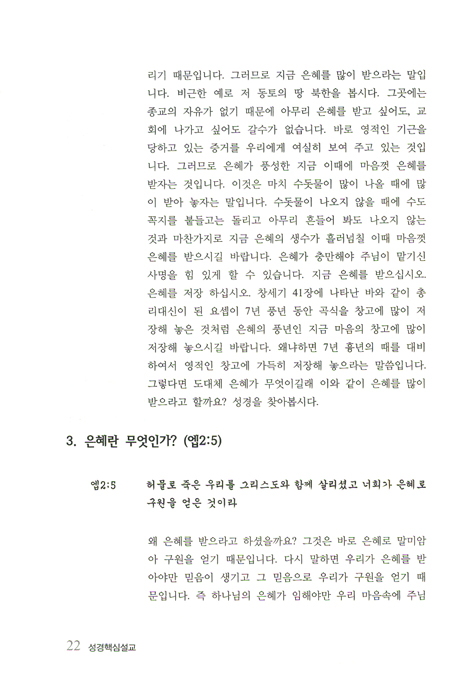 리기 때문입니다. 그러므로 지금 은혜를 많이 받으라는 말입니다. 비근한 예로 저 동토의 땅 북한을 봅시다. 그곳에는 종교의 자유가 없기 때문에 아무리 은혜를 받고 싶어도, 교회에 나가고 싶어도 갈수가 없습니다. 바로 영적인 기근을 당하고 있는 증거를 우리에게 여실히 보여 주고 있는 것입니다. 그러므로 은혜가 풍성한 지금 이때에 마음껏 은혜를 받자는 것입니다. 이것은 마치 수돗물이 많이 나올 때에 많이 받아 놓자는 말입니다. 수돗물이 나오지 않을 때에 수도꼭지를 붙들고는 돌리고 아무리 흔들어 봐도 나오지 않는 것과 마찬가지로 지금 은혜의 생수가 흘러넘칠 이때 마음껏 은혜를 받으시길 바랍니다. 은혜가 충만해야 주님이 맡기신 사명을 힘 있게 할 수 있습니다. 지금 은혜를 받으십시오. 은혜를 저장 하십시오. 창세기 41장에 나타난 바와 같이 총리대신이 된 요셉이 7년 풍년 동안 곡식을 창고에 많이 저장해 놓은 것처럼 은혜의 풍년인 지금 마음의 창고에 많이 저장해 놓으시길 바랍니다. 왜냐하면 7년 흉년의 때를 대비하여서 영적인 창고에 가득히 저장해 놓으라는 말씀입니다. 그렇다면 도대체 은혜가 무엇이길래 이와 같이 은혜를 많이 받으라고 할까요? 성경을 찾아봅시다.

3. 은혜란 무엇인가? (엡2:5)

엡2:5 허물로 죽은 우리를 그리스도와 함께 살리셨고 너희가 은혜로 구원을 얻은 것이라

왜 은혜를 받으라고 하셨을까요? 그것은 바로 은혜로 말미암아 구원을 얻기 때문입니다. 다시 말하면 우리가 은혜를 받아야만 믿음이 생기고 그 믿음으로 우리가 구원을 얻기 때문입니다. 즉 하나님의 은혜가 임해야만 우리 마음속에 주님

22 성경핵심설교